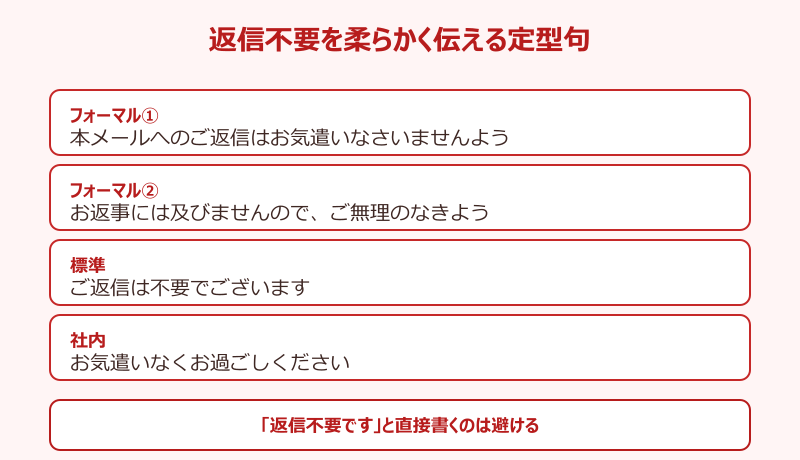 返信不要を柔らかく伝える定型句

フォーマル①
本メールへのご返信はお気遣いなさいませんよう

フォーマル②
お返事には及びませんので、ご無理のなきよう

標準
ご返信は不要でございます

社内
お気遣いなくお過ごしください

「返信不要です」と直接書くのは避ける